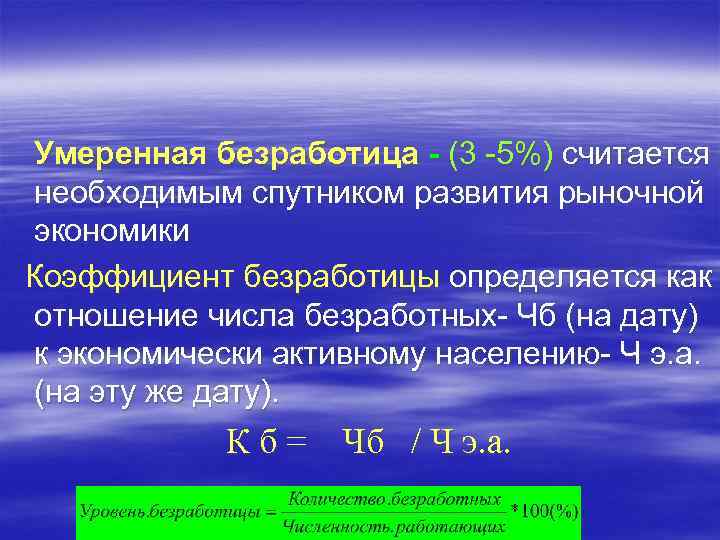 Умеренная безработица - (3 -5%) считается необходимым спутником развития рыночной экономики

Коэффициент безработицы определяется как отношение числа безработных- Чб (на дату) к экономически активному населению- Ч э.а. (на эту же дату).

К б = Чб / Ч э.а.

$Уровень.безработицы = \frac{Количество.безработных}{Численность.работающих} * 100(\%)$